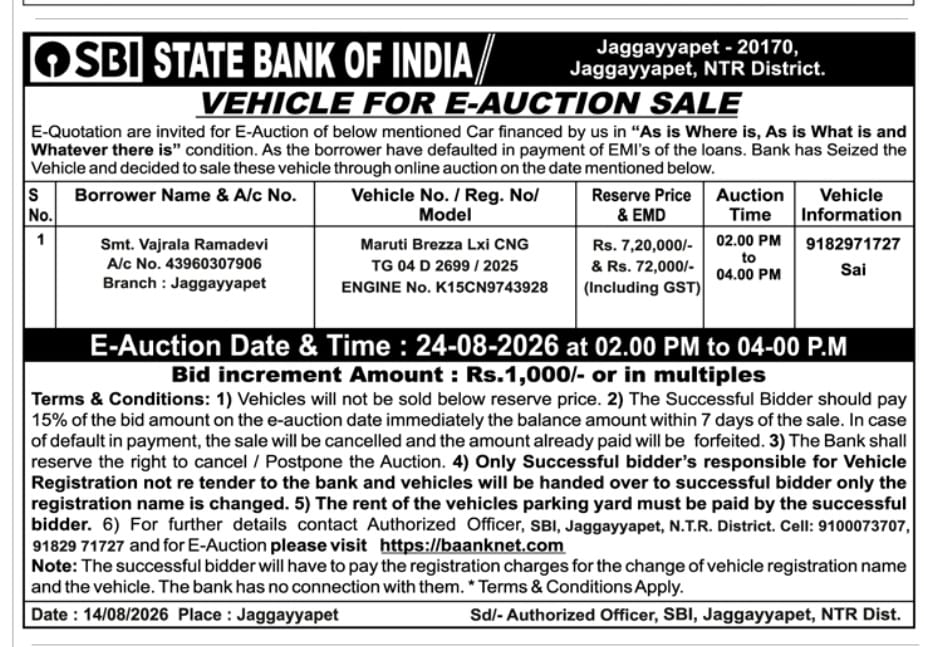 SBI STATE BANK OF INDIA

Jaggayyapet - 20170, Jaggayyapet, NTR District.

VEHICLE FOR E-AUCTION SALE

E-Quotation are invited for E-Auction of below mentioned Car financed by us in "As is Where is, As is What is and Whatever there is" condition. As the borrower have defaulted in payment of EMI's of the loans. Bank has Seized the Vehicle and decided to sale these vehicle through online auction on the date mentioned below.

| S No. | Borrower Name & A/c No. | Vehicle No. / Reg. No/ Model | Reserve Price & EMD | Auction Time | Vehicle Information |
|---|---|---|---|---|---|
| 1 | Smt. Vajrala Ramadevi A/c No. 43960307906 Branch : Jaggayyapet | Maruti Brezza Lxi CNG TG 04 D 2699 / 2025 ENGINE No. K15CN9743928 | Rs. 7,20,000/- & Rs. 72,000/- (Including GST) | 02.00 PM to 04.00 PM | 9182971727 Sai |

E-Auction Date & Time : 24-08-2026 at 02.00 PM to 04-00 P.M

Bid increment Amount : Rs.1,000/- or in multiples

Terms & Conditions: 1) Vehicles will not be sold below reserve price. 2) The Successful Bidder should pay 15% of the bid amount on the e-auction date immediately the balance amount within 7 days of the sale. In case of default in payment, the sale will be cancelled and the amount already paid will be forfeited. 3) The Bank shall reserve the right to cancel / Postpone the Auction. 4) Only Successful bidder's responsible for Vehicle Registration not re tender to the bank and vehicles will be handed over to successful bidder only the registration name is changed. 5) The rent of the vehicles parking yard must be paid by the successful bidder. 6) For further details contact Authorized Officer, SBI, Jaggayyapet, N.T.R. District. Cell: 9100073707, 91829 71727 and for E-Auction please visit https://baanknet.com
Note: The successful bidder will have to pay the registration charges for the change of vehicle registration name and the vehicle. The bank has no connection with them. * Terms & Conditions Apply.

Date : 14/08/2026 Place : Jaggayyapet

Sd/- Authorized Officer, SBI, Jaggayyapet, NTR Dist.